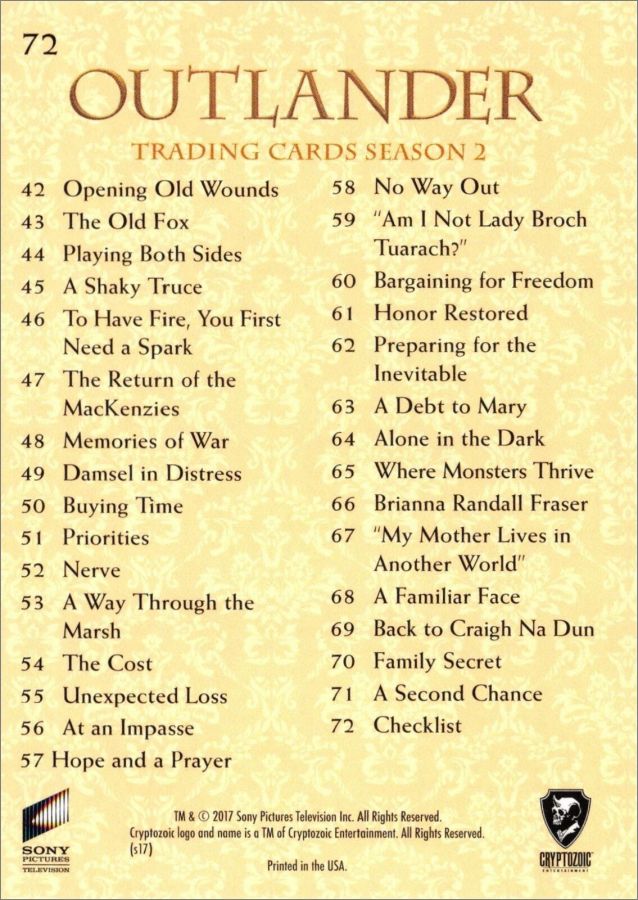 72

OUTLANDER

TRADING CARDS SEASON 2

42 Opening Old Wounds
43 The Old Fox
44 Playing Both Sides
45 A Shaky Truce
46 To Have Fire, You First Need a Spark
47 The Return of the MacKenzies
48 Memories of War
49 Damsel in Distress
50 Buying Time
51 Priorities
52 Nerve
53 A Way Through the Marsh
54 The Cost
55 Unexpected Loss
56 At an Impasse
57 Hope and a Prayer

58 No Way Out
59 "Am I Not Lady Broch Tuarach?"
60 Bargaining for Freedom
61 Honor Restored
62 Preparing for the Inevitable
63 A Debt to Mary
64 Alone in the Dark
65 Where Monsters Thrive
66 Brianna Randall Fraser
67 "My Mother Lives in Another World"
68 A Familiar Face
69 Back to Craigh Na Dun
70 Family Secret
71 A Second Chance
72 Checklist

SONY PICTURES TELEVISION

TM & © 2017 Sony Pictures Television Inc. All Rights Reserved.
Cryptozoic logo and name is a TM of Cryptozoic Entertainment. All Rights Reserved.
(s17)

Printed in the USA.

CRYPTOZOIC